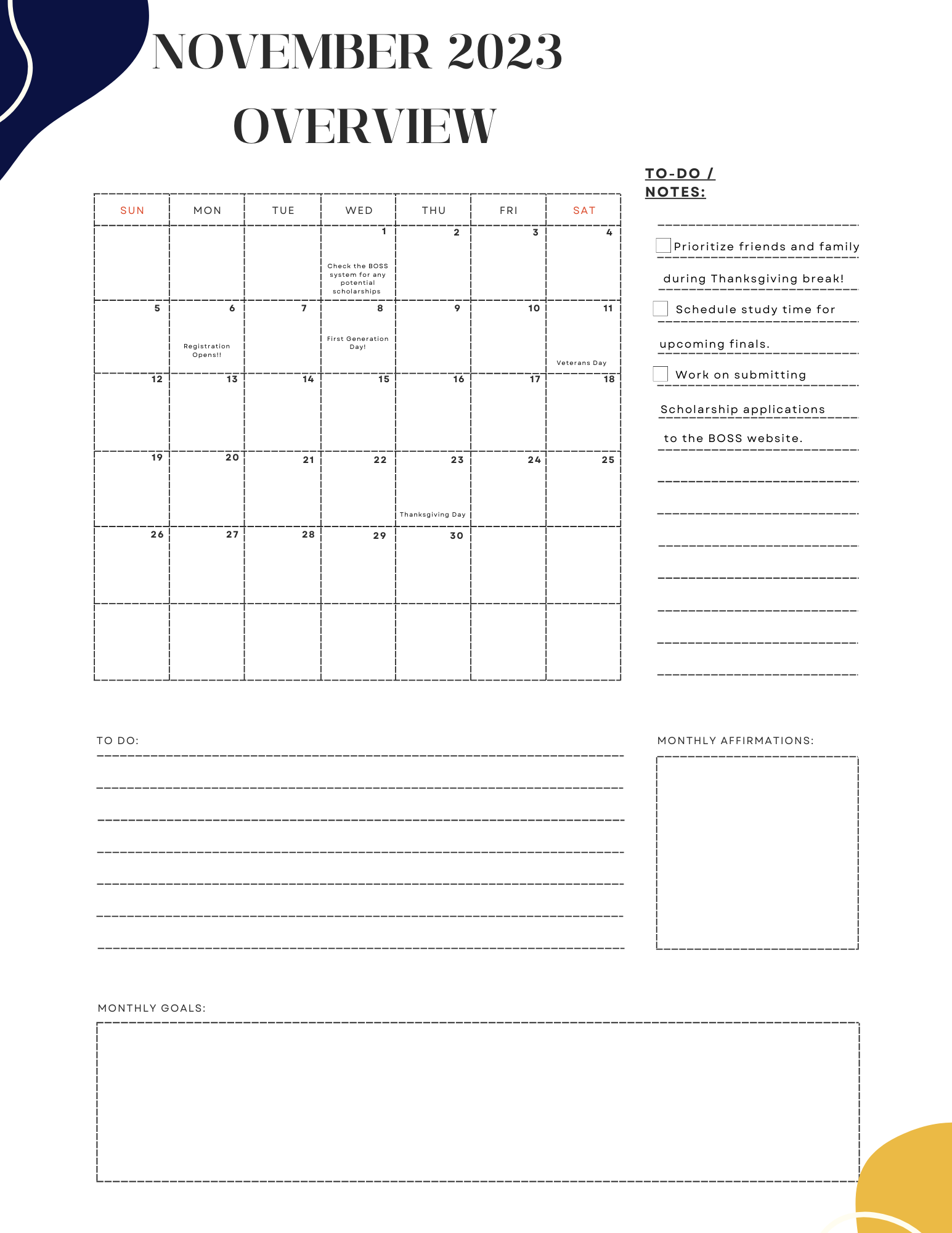 NOVEMBER 2023
OVERVIEW

| SUN | MON | TUE | WED | THU | FRI | SAT |
|---|---|---|---|---|---|---|
| | | | 1 Check the BOSS system for any potential scholarships | 2 | 3 | 4 |
| 5 | 6 Registration Opens!! | 7 | 8 First Generation Day! | 9 | 10 | 11 Veterans Day |
| 12 | 13 | 14 | 15 | 16 | 17 | 18 |
| 19 | 20 | 21 | 22 | 23 Thanksgiving Day | 24 | 25 |
| 26 | 27 | 28 | 29 | 30 | | |
| | | | | | | |

TO-DO / NOTES:

Prioritize friends and family during Thanksgiving break!

Schedule study time for upcoming finals.

Work on submitting Scholarship applications to the BOSS website.

TO DO:

MONTHLY AFFIRMATIONS:

MONTHLY GOALS: